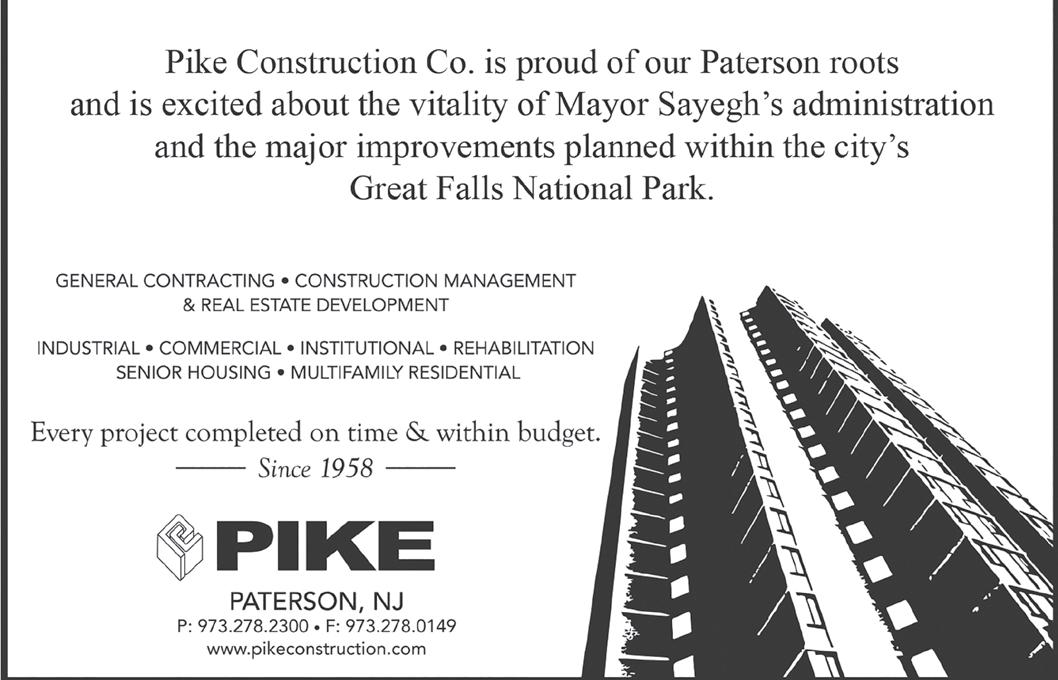 Pike Construction Co. is proud of our Paterson roots and is excited about the vitality of Mayor Sayegh's administration and the major improvements planned within the city's Great Falls National Park.

GENERAL CONTRACTING • CONSTRUCTION MANAGEMENT & REAL ESTATE DEVELOPMENT

INDUSTRIAL • COMMERCIAL • INSTITUTIONAL • REHABILITATION SENIOR HOUSING • MULTIFAMILY RESIDENTIAL

Every project completed on time & within budget.

Since 1958

PIKE

PATERSON, NJ
P: 973.278.2300 • F: 973.278.0149
www.pikeconstruction.com